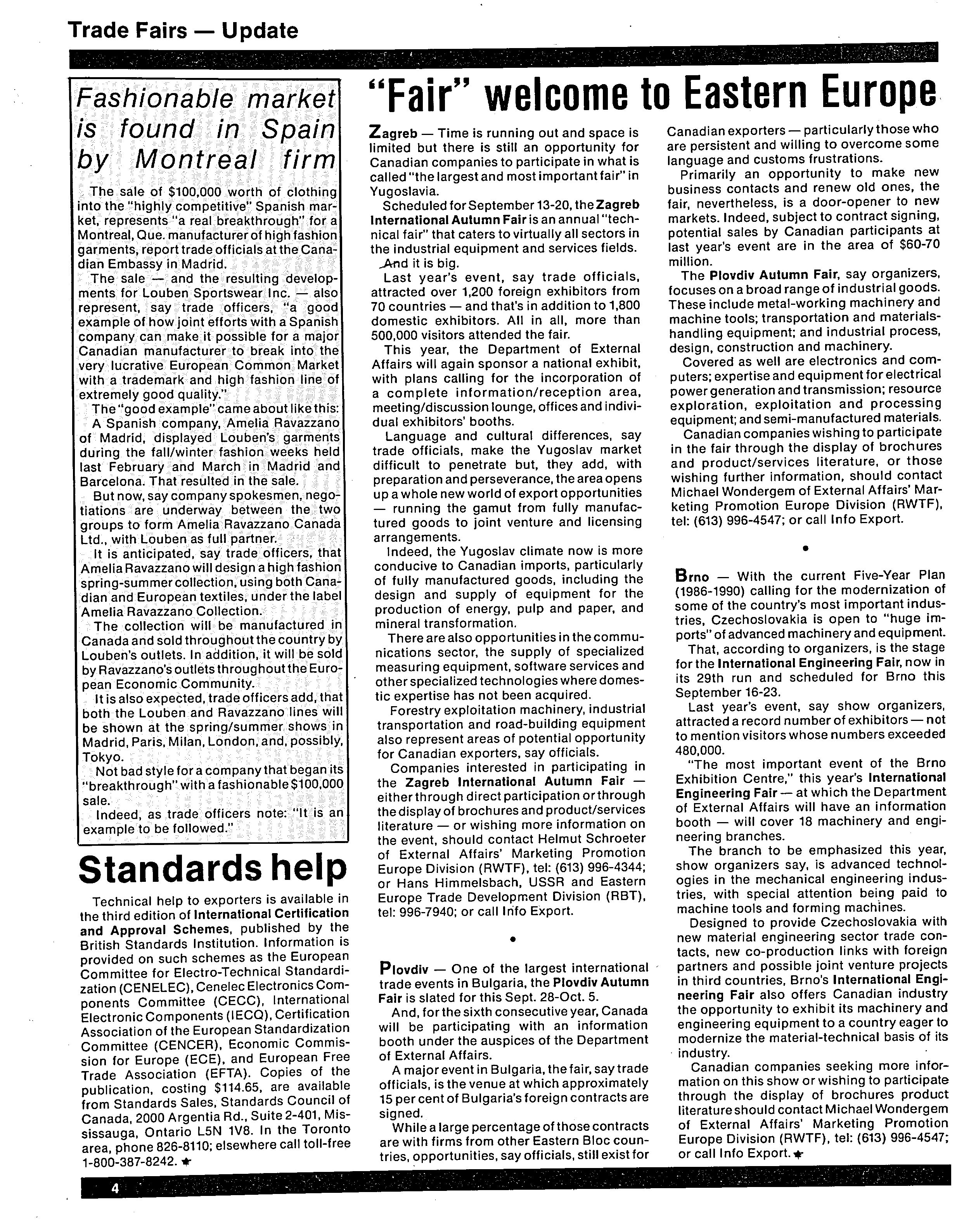 Trade Fairs — Update

Fashionable market is found in Spain by Montreal firm

The sale of $100,000 worth of clothing into the "highly competitive" Spanish market, represents "a real breakthrough" for a Montreal, Que. manufacturer of high fashion garments, report trade officials at the Canadian Embassy in Madrid.

The sale — and the resulting developments for Louben Sportswear Inc. — also represent, say trade officers, "a good example of how joint efforts with a Spanish company can make it possible for a major Canadian manufacturer to break into the very lucrative European Common Market with a trademark and high fashion line of extremely good quality."

The "good example" came about like this: A Spanish company, Amelia Ravazzano of Madrid, displayed Louben's garments during the fall/winter fashion weeks held last February and March in Madrid and Barcelona. That resulted in the sale.

But now, say company spokesmen, negotiations are underway between the two groups to form Amelia Ravazzano Canada Ltd., with Louben as full partner.

It is anticipated, say trade officers, that Amelia Ravazzano will design a high fashion spring-summer collection, using both Canadian and European textiles, under the label Amelia Ravazzano Collection.

The collection will be manufactured in Canada and sold throughout the country by Louben's outlets. In addition, it will be sold by Ravazzano's outlets throughout the European Economic Community.

It is also expected, trade officers add, that both the Louben and Ravazzano lines will be shown at the spring/summer shows in Madrid, Paris, Milan, London, and, possibly, Tokyo.

Not bad style for a company that began its "breakthrough" with a fashionable $100,000 sale.

Indeed, as trade officers note: "It is an example to be followed."

Standards help

Technical help to exporters is available in the third edition of International Certification and Approval Schemes, published by the British Standards Institution. Information is provided on such schemes as the European Committee for Electro-Technical Standardization (CENELEC), Cenelec Electronics Components Committee (CECC), International Electronic Components (IECQ), Certification Association of the European Standardization Committee (CENCER), Economic Commission for Europe (ECE), and European Free Trade Association (EFTA). Copies of the publication, costing $114.65, are available from Standards Sales, Standards Council of Canada, 2000 Argentia Rd., Suite 2-401, Mississauga, Ontario L5N 1V8. In the Toronto area, phone 826-8110; elsewhere call toll-free 1-800-387-8242.

"Fair" welcome to Eastern Europe

Zagreb — Time is running out and space is limited but there is still an opportunity for Canadian companies to participate in what is called "the largest and most important fair" in Yugoslavia.

Scheduled for September 13-20, the Zagreb International Autumn Fair is an annual "technical fair" that caters to virtually all sectors in the industrial equipment and services fields.

And it is big.

Last year's event, say trade officials, attracted over 1,200 foreign exhibitors from 70 countries — and that's in addition to 1,800 domestic exhibitors. All in all, more than 500,000 visitors attended the fair.

This year, the Department of External Affairs will again sponsor a national exhibit, with plans calling for the incorporation of a complete information/reception area, meeting/discussion lounge, offices and individual exhibitors' booths.

Language and cultural differences, say trade officials, make the Yugoslav market difficult to penetrate but, they add, with preparation and perseverance, the area opens up a whole new world of export opportunities — running the gamut from fully manufactured goods to joint venture and licensing arrangements.

Indeed, the Yugoslav climate now is more conducive to Canadian imports, particularly of fully manufactured goods, including the design and supply of equipment for the production of energy, pulp and paper, and mineral transformation.

There are also opportunities in the communications sector, the supply of specialized measuring equipment, software services and other specialized technologies where domestic expertise has not been acquired.

Forestry exploitation machinery, industrial transportation and road-building equipment also represent areas of potential opportunity for Canadian exporters, say officials.

Companies interested in participating in the Zagreb International Autumn Fair — either through direct participation or through the display of brochures and product/services literature — or wishing more information on the event, should contact Helmut Schroeter of External Affairs' Marketing Promotion Europe Division (RWTF), tel: (613) 996-4344; or Hans Himmelsbach, USSR and Eastern Europe Trade Development Division (RBT), tel: 996-7940; or call Info Export.

•

Plovdiv — One of the largest international trade events in Bulgaria, the Plovdiv Autumn Fair is slated for this Sept. 28-Oct. 5.

And, for the sixth consecutive year, Canada will be participating with an information booth under the auspices of the Department of External Affairs.

A major event in Bulgaria, the fair, say trade officials, is the venue at which approximately 15 per cent of Bulgaria's foreign contracts are signed.

While a large percentage of those contracts are with firms from other Eastern Bloc countries, opportunities, say officials, still exist for Canadian exporters — particularly those who are persistent and willing to overcome some language and customs frustrations.

Primarily an opportunity to make new business contacts and renew old ones, the fair, nevertheless, is a door-opener to new markets. Indeed, subject to contract signing, potential sales by Canadian participants at last year's event are in the area of $60-70 million.

The Plovdiv Autumn Fair, say organizers, focuses on a broad range of industrial goods. These include metal-working machinery and machine tools; transportation and materials-handling equipment; and industrial process, design, construction and machinery.

Covered as well are electronics and computers; expertise and equipment for electrical power generation and transmission; resource exploration, exploitation and processing equipment; and semi-manufactured materials.

Canadian companies wishing to participate in the fair through the display of brochures and product/services literature, or those wishing further information, should contact Michael Wondergem of External Affairs' Marketing Promotion Europe Division (RWTF), tel: (613) 996-4547; or call Info Export.

•

Brno — With the current Five-Year Plan (1986-1990) calling for the modernization of some of the country's most important industries, Czechoslovakia is open to "huge imports" of advanced machinery and equipment.

That, according to organizers, is the stage for the International Engineering Fair, now in its 29th run and scheduled for Brno this September 16-23.

Last year's event, say show organizers, attracted a record number of exhibitors — not to mention visitors whose numbers exceeded 480,000.

"The most important event of the Brno Exhibition Centre," this year's International Engineering Fair — at which the Department of External Affairs will have an information booth — will cover 18 machinery and engineering branches.

The branch to be emphasized this year, show organizers say, is advanced technologies in the mechanical engineering industries, with special attention being paid to machine tools and forming machines.

Designed to provide Czechoslovakia with new material engineering sector trade contacts, new co-production links with foreign partners and possible joint venture projects in third countries, Brno's International Engineering Fair also offers Canadian industry the opportunity to exhibit its machinery and engineering equipment to a country eager to modernize the material-technical basis of its industry.

Canadian companies seeking more information on this show or wishing to participate through the display of brochures product literature should contact Michael Wondergem of External Affairs' Marketing Promotion Europe Division (RWTF), tel: (613) 996-4547; or call Info Export.

4